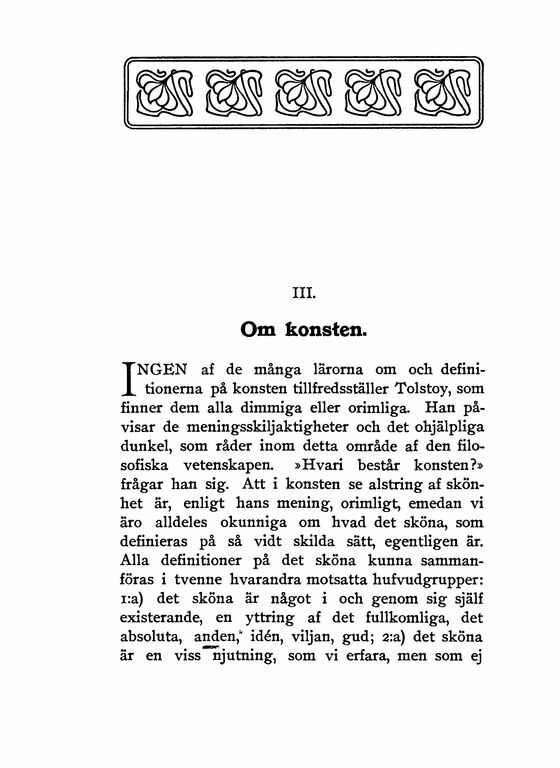 III.

Om konsten.

INGEN af de många lärorna om och definitionerna på konsten tillfredsställer Tolstoy, som finner dem alla dimmiga eller orimliga. Han påvisar de meningsskiljaktigheter och det ohjälpliga dunkel, som råder inom detta område af den filosofiska vetenskapen. »Hvari består konsten?» frågar han sig. Att i konsten se alstring af skönhet är, enligt hans mening, orimligt, emedan vi äro alldeles okunniga om hvad det sköna, som definieras på så vidt skilda sätt, egentligen är. Alla definitioner på det sköna kunna sammanföras i tvenne hvarandra motsatta hufvudgrupper: 1:a) det sköna är något i och genom sig själf existerande, en yttring af det fullkomliga, det absoluta, anden, idén, viljan, gud; 2:a) det sköna är en viss njutning, som vi erfara, men som ej